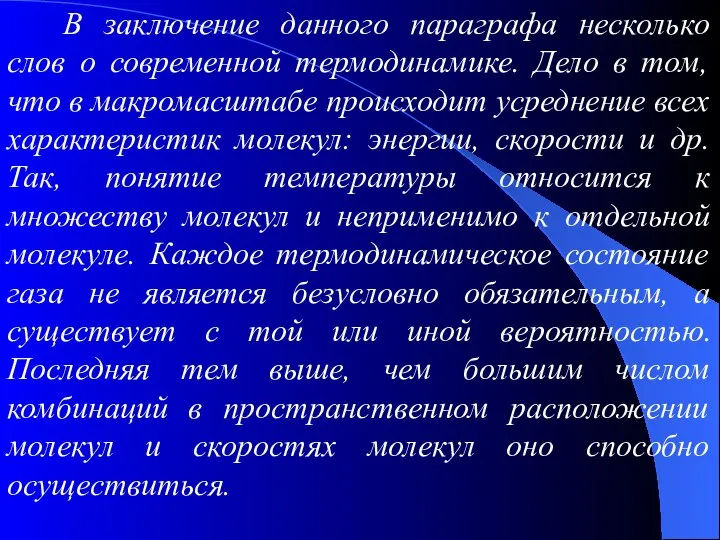 В заключение данного параграфа несколько слов о современной термодинамике. Дело в том, что в макромасштабе происходит усреднение всех характеристик молекул: энергии, скорости и др. Так, понятие температуры относится к множеству молекул и неприменимо к отдельной молекуле. Каждое термодинамическое состояние газа не является безусловно обязательным, а существует с той или иной вероятностью. Последняя тем выше, чем большим числом комбинаций в пространственном расположении молекул и скоростях молекул оно способно осуществиться.